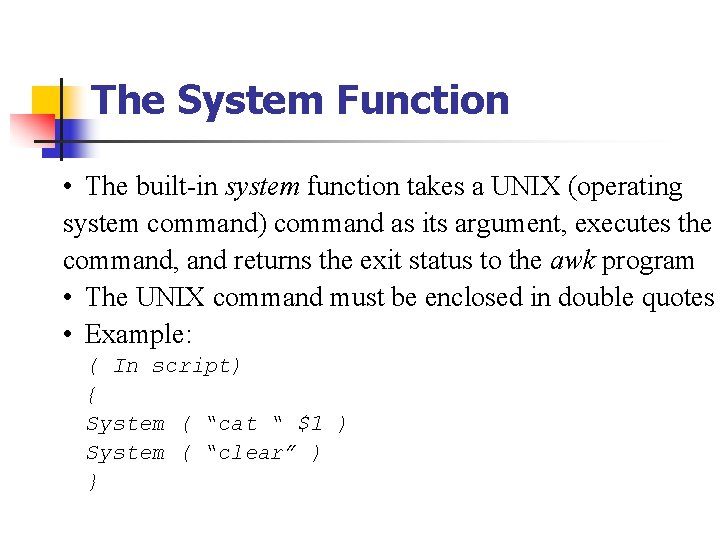 The System Function

• The built-in system function takes a UNIX (operating system command) command as its argument, executes the command, and returns the exit status to the awk program
• The UNIX command must be enclosed in double quotes
• Example:

( In script)
{
System ( “cat “ $1 )
System ( “clear” )
}